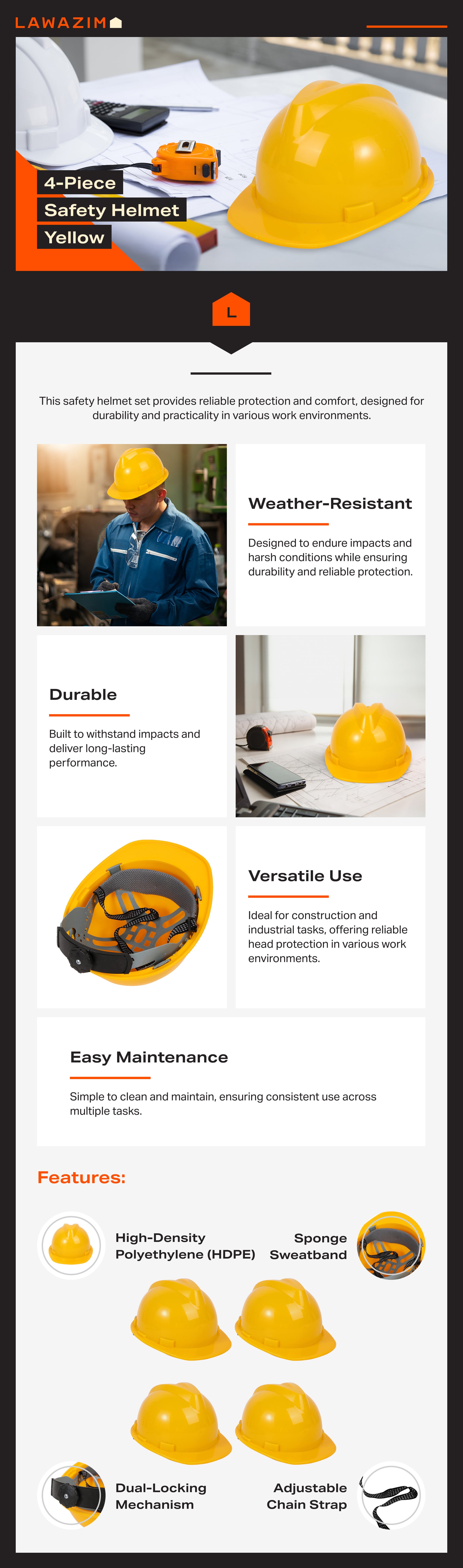 LAWAZIM

4-Piece
Safety Helmet
Yellow

L

This safety helmet set provides reliable protection and comfort, designed for durability and practicality in various work environments.

Weather-Resistant

Designed to endure impacts and harsh conditions while ensuring durability and reliable protection.

Durable

Built to withstand impacts and deliver long-lasting performance.

Versatile Use

Ideal for construction and industrial tasks, offering reliable head protection in various work environments.

Easy Maintenance

Simple to clean and maintain, ensuring consistent use across multiple tasks.

Features:

High-Density Polyethylene (HDPE)

Sponge Sweatband

Dual-Locking Mechanism

Adjustable Chain Strap